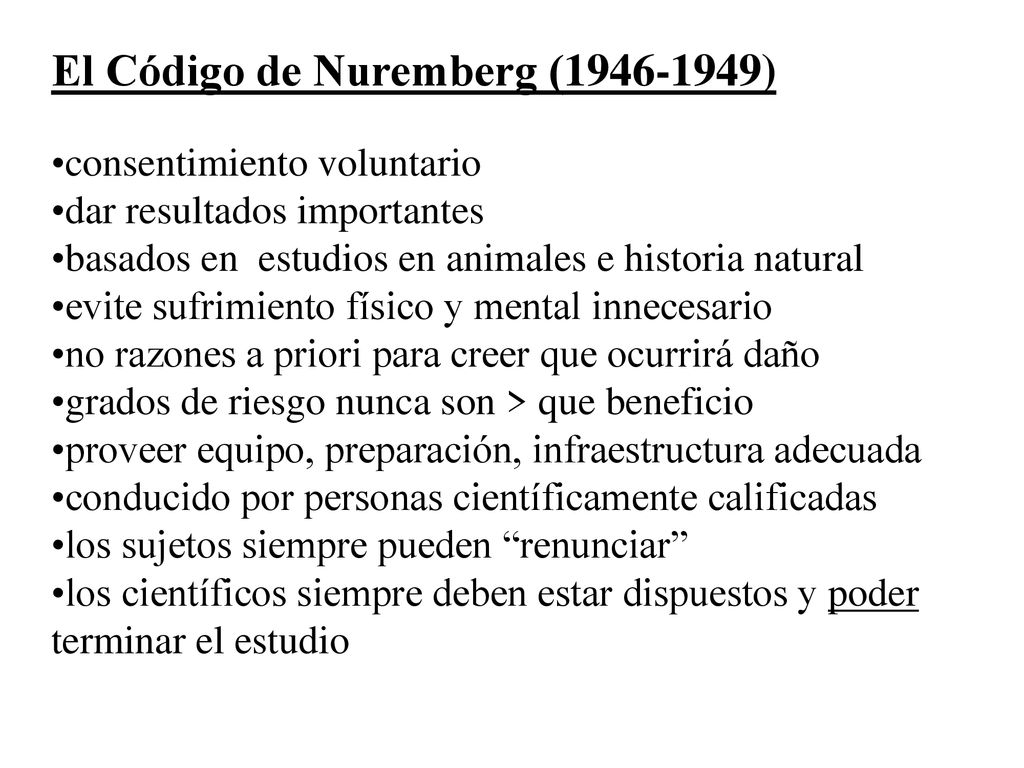 El Código de Nuremberg (1946-1949)

•consentimiento voluntario
•dar resultados importantes
•basados en  estudios en animales e historia natural
•evite sufrimiento físico y mental innecesario
•no razones a priori para creer que ocurrirá daño
•grados de riesgo nunca son > que beneficio
•proveer equipo, preparación, infraestructura adecuada
•conducido por personas científicamente calificadas
•los sujetos siempre pueden “renunciar”
•los científicos siempre deben estar dispuestos y poder terminar el estudio